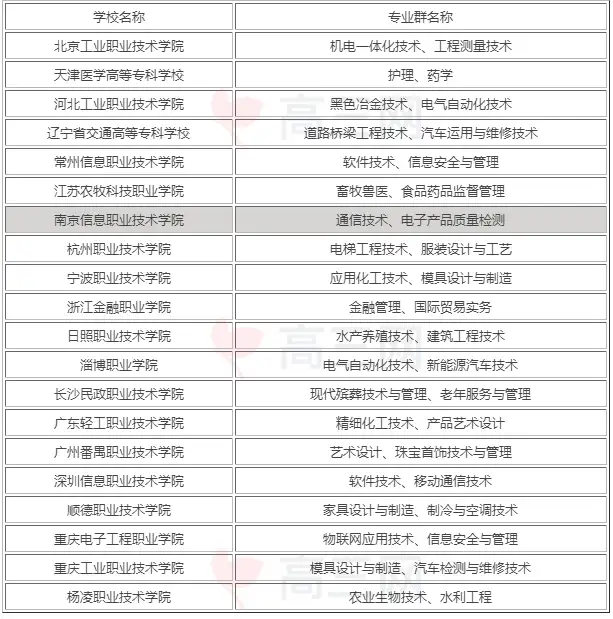 | 学校名称 | 专业群名称 |
|---|---|
| 北京工业职业技术学院 | 机电一体化技术、工程测量技术 |
| 天津医学高等专科学校 | 护理、药学 |
| 河北工业职业技术学院 | 黑色冶金技术、电气自动化技术 |
| 辽宁省交通高等专科学校 | 道路桥梁工程技术、汽车运用与维修技术 |
| 常州信息职业技术学院 | 软件技术、信息安全与管理 |
| 江苏农牧科技职业学院 | 畜牧兽医、食品药品监督管理 |
| 南京信息职业技术学院 | 通信技术、电子产品质量检测 |
| 杭州职业技术学院 | 电梯工程技术、服装设计与工艺 |
| 宁波职业技术学院 | 应用化工技术、模具设计与制造 |
| 浙江金融职业学院 | 金融管理、国际贸易实务 |
| 日照职业技术学院 | 水产养殖技术、建筑工程技术 |
| 淄博职业学院 | 电气自动化技术、新能源汽车技术 |
| 长沙民政职业技术学院 | 现代殡葬技术与管理、老年服务与管理 |
| 广东轻工职业技术学院 | 精细化工技术、产品艺术设计 |
| 广州番禺职业技术学院 | 艺术设计、珠宝首饰技术与管理 |
| 深圳信息职业技术学院 | 软件技术、移动通信技术 |
| 顺德职业技术学院 | 家具设计与制造、制冷与空调技术 |
| 重庆电子工程职业学院 | 物联网应用技术、信息安全与管理 |
| 重庆工业职业技术学院 | 模具设计与制造、汽车检测与维修技术 |
| 杨凌职业技术学院 | 农业生物技术、水利工程 |